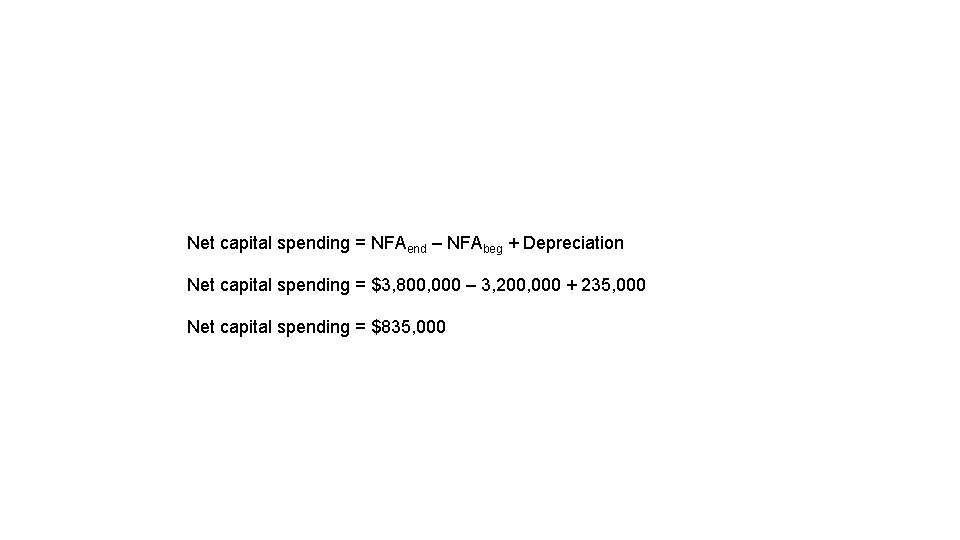 Net capital spending = $NFA_{end} – NFA_{beg}$ + Depreciation

Net capital spending = \$3,800,000 – 3,200,000 + 235,000

Net capital spending = \$835,000